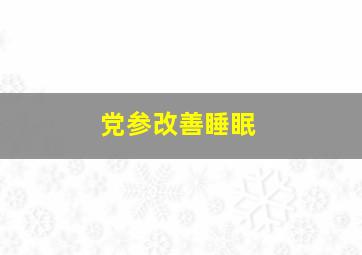 党参改善睡眠